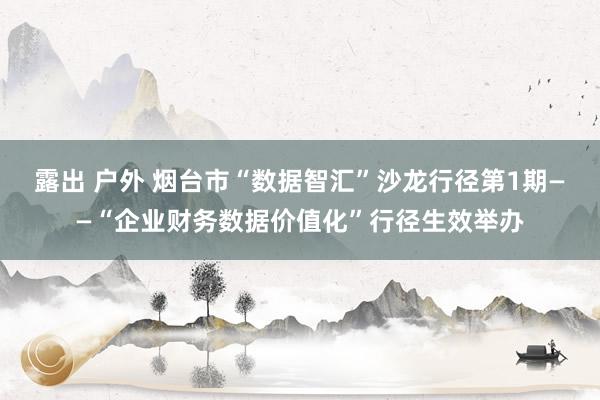 露出 户外 烟台市“数据智汇”沙龙行径第1期——“企业财务数据价值化”行径生效举办